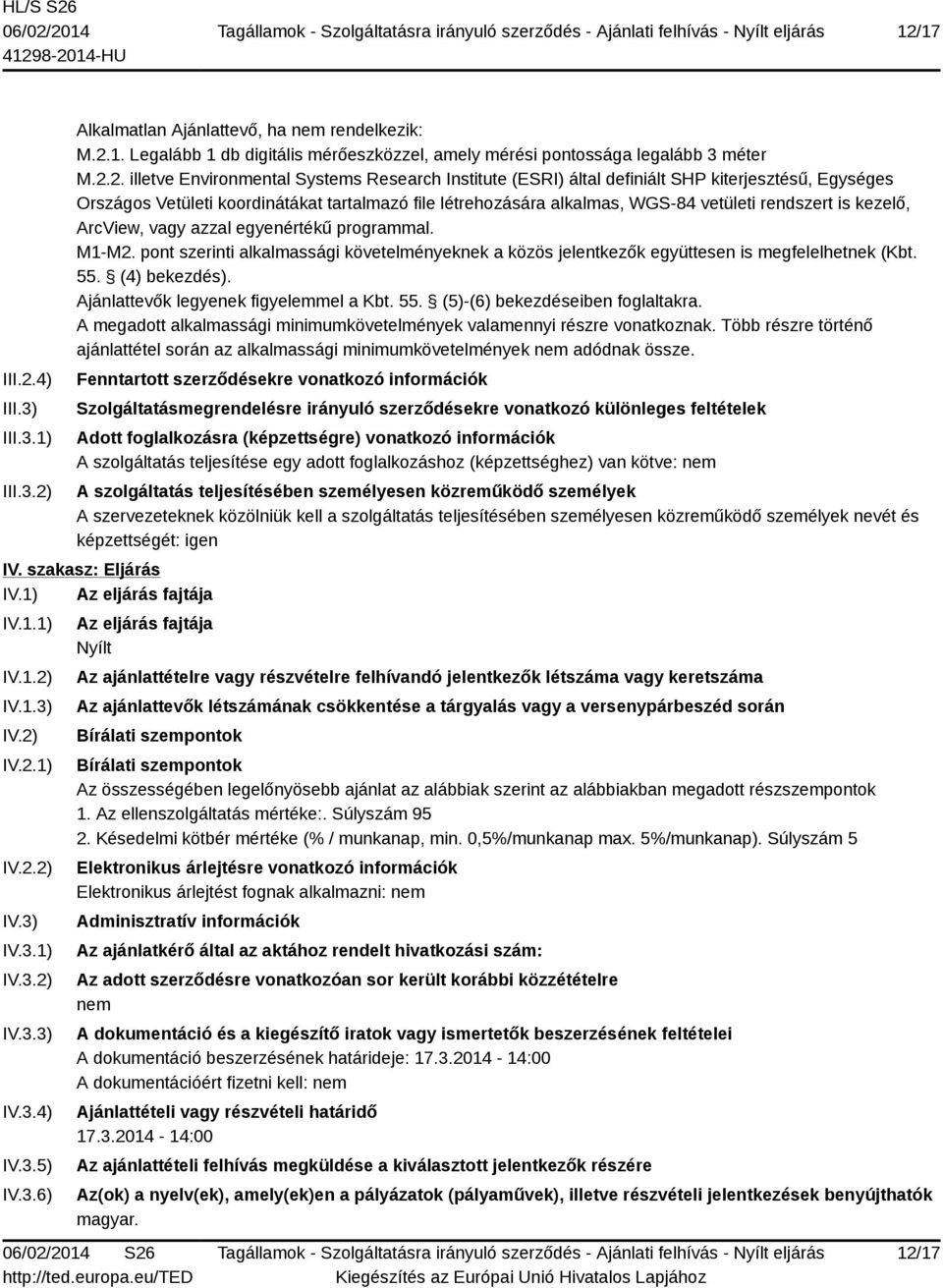 HL/S S26
06/02/2014
41298-2014-HU

Tagállamok - Szolgáltatásra irányuló szerződés - Ajánlati felhívás - Nyílt eljárás

12/17

Alkalmatlan Ajánlattevő, ha nem rendelkezik:
M.2.1. Legalább 1 db digitális mérőeszközzel, amely mérési pontossága legalább 3 méter
M.2.2. illetve Environmental Systems Research Institute (ESRI) által definiált SHP kiterjesztésű, Egységes Országos Vetületi koordinátákat tartalmazó file létrehozására alkalmas, WGS-84 vetületi rendszert is kezelő, ArcView, vagy azzal egyenértékű programmal.
M1-M2. pont szerinti alkalmassági követelményeknek a közös jelentkezők együttesen is megfelelhetnek (Kbt. 55. § (4) bekezdés).
Ajánlattevők legyenek figyelemmel a Kbt. 55. § (5)-(6) bekezdéseiben foglaltakra.
A megadott alkalmassági minimumkövetelmények valamennyi részre vonatkoznak. Több részre történő ajánlattétel során az alkalmassági minimumkövetelmények nem adódnak össze.

III.2.4) Fenntartott szerződésekre vonatkozó információk
III.3) Szolgáltatásmegrendelésre irányuló szerződésekre vonatkozó különleges feltételek
III.3.1) Adott foglalkozásra (képzettségre) vonatkozó információk
A szolgáltatás teljesítése egy adott foglalkozáshoz (képzettséghez) van kötve: nem
III.3.2) A szolgáltatás teljesítésében személyesen közreműködő személyek
A szervezeteknek közölniük kell a szolgáltatás teljesítésében személyesen közreműködő személyek nevét és képzettségét: igen

IV. szakasz: Eljárás
IV.1) Az eljárás fajtája
IV.1.1) Az eljárás fajtája
Nyílt
IV.1.2) Az ajánlattételre vagy részvételre felhívandó jelentkezők létszáma vagy keretszáma
IV.1.3) Az ajánlattevők létszámának csökkentése a tárgyalás vagy a versenypárbeszéd során
IV.2) Bírálati szempontok
IV.2.1) Bírálati szempontok
Az összességében legelőnyösebb ajánlat az alábbiak szerint az alábbiakban megadott részszempontok
1. Az ellenszolgáltatás mértéke:. Súlyszám 95
2. Késedelmi kötbér mértéke (% / munkanap, min. 0,5%/munkanap max. 5%/munkanap). Súlyszám 5
IV.2.2) Elektronikus árlejtésre vonatkozó információk
Elektronikus árlejtést fognak alkalmazni: nem
IV.3) Adminisztratív információk
IV.3.1) Az ajánlatkérő által az aktához rendelt hivatkozási szám:
IV.3.2) Az adott szerződésre vonatkozóan sor került korábbi közzétételre
nem
IV.3.3) A dokumentáció és a kiegészítő iratok vagy ismertetők beszerzésének feltételei
A dokumentáció beszerzésének határideje: 17.3.2014 - 14:00
A dokumentációért fizetni kell: nem
IV.3.4) Ajánlattételi vagy részvételi határidő
17.3.2014 - 14:00
IV.3.5) Az ajánlattételi felhívás megküldése a kiválasztott jelentkezők részére
IV.3.6) Az(ok) a nyelv(ek), amely(ek)en a pályázatok (pályaművek), illetve részvételi jelentkezések benyújthatók
magyar.

06/02/2014 S26
http://ted.europa.eu/TED
Tagállamok - Szolgáltatásra irányuló szerződés - Ajánlati felhívás - Nyílt eljárás
Kiegészítés az Európai Unió Hivatalos Lapjához
12/17